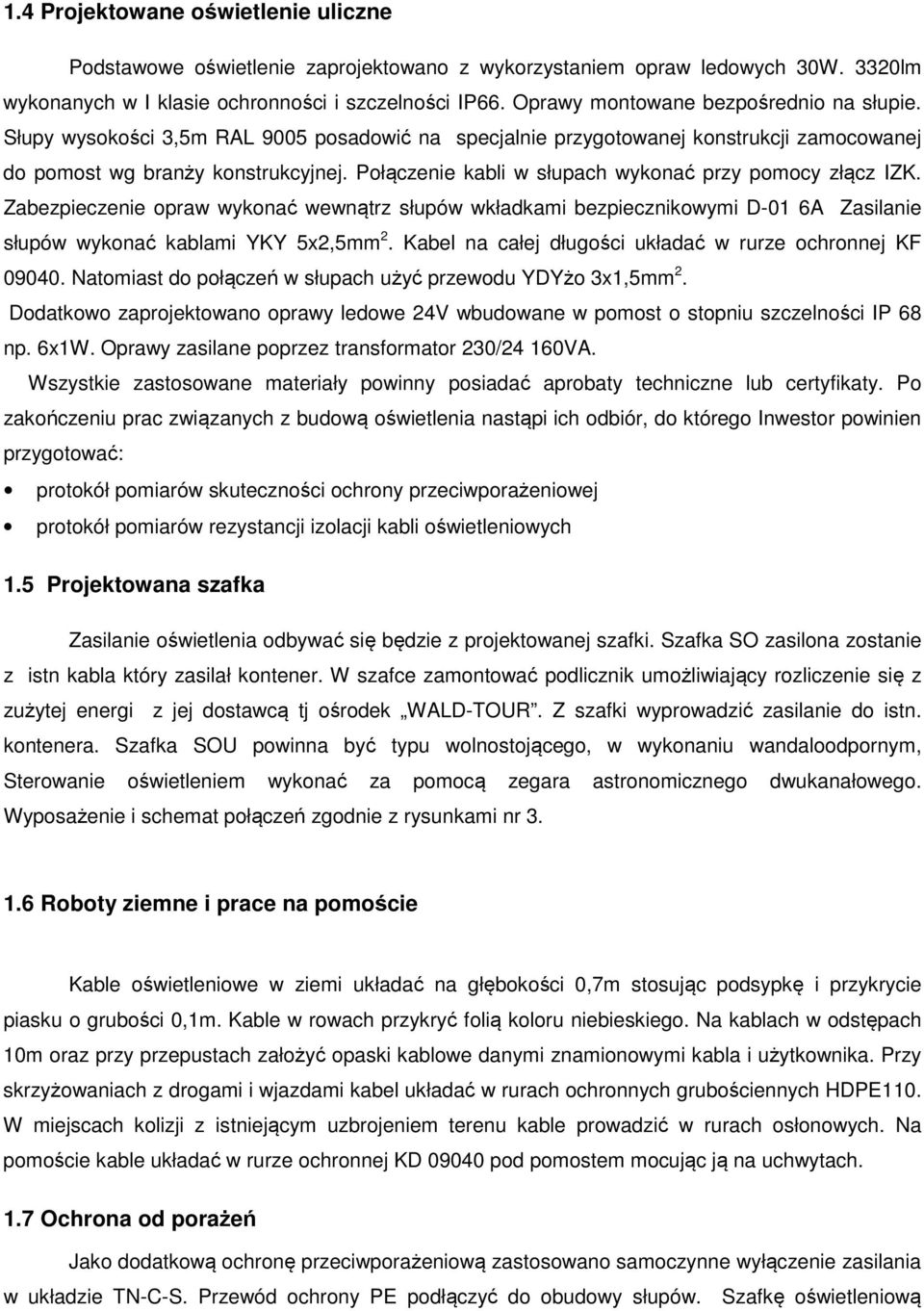 1.4 Projektowane oświetlenie uliczne

Podstawowe oświetlenie zaprojektowano z wykorzystaniem opraw ledowych 30W. 3320lm wykonanych w I klasie ochronności i szczelności IP66. Oprawy montowane bezpośrednio na słupie. Słupy wysokości 3,5m RAL 9005 posadowić na specjalnie przygotowanej konstrukcji zamocowanej do pomost wg branży konstrukcyjnej. Połączenie kabli w słupach wykonać przy pomocy złącz IZK. Zabezpieczenie opraw wykonać wewnątrz słupów wkładkami bezpiecznikowymi D-01 6A Zasilanie słupów wykonać kablami YKY 5x2,5mm$^2$. Kabel na całej długości układać w rurze ochronnej KF 09040. Natomiast do połączeń w słupach użyć przewodu YDYżo 3x1,5mm$^2$.

Dodatkowo zaprojektowano oprawy ledowe 24V wbudowane w pomost o stopniu szczelności IP 68 np. 6x1W. Oprawy zasilane poprzez transformator 230/24 160VA.

Wszystkie zastosowane materiały powinny posiadać aprobaty techniczne lub certyfikaty. Po zakończeniu prac związanych z budową oświetlenia nastąpi ich odbiór, do którego Inwestor powinien przygotować:

• protokół pomiarów skuteczności ochrony przeciwporażeniowej
• protokół pomiarów rezystancji izolacji kabli oświetleniowych

1.5 Projektowana szafka

Zasilanie oświetlenia odbywać się będzie z projektowanej szafki. Szafka SO zasilona zostanie z istn kabla który zasilał kontener. W szafce zamontować podlicznik umożliwiający rozliczenie się z zużytej energi z jej dostawcą tj ośrodek „WALD-TOUR”. Z szafki wyprowadzić zasilanie do istn. kontenera. Szafka SOU powinna być typu wolnostojącego, w wykonaniu wandaloodpornym, Sterowanie oświetleniem wykonać za pomocą zegara astronomicznego dwukanałowego. Wyposażenie i schemat połączeń zgodnie z rysunkami nr 3.

1.6 Roboty ziemne i prace na pomoście

Kable oświetleniowe w ziemi układać na głębokości 0,7m stosując podsypkę i przykrycie piasku o grubości 0,1m. Kable w rowach przykryć folią koloru niebieskiego. Na kablach w odstępach 10m oraz przy przepustach założyć opaski kablowe danymi znamionowymi kabla i użytkownika. Przy skrzyżowaniach z drogami i wjazdami kabel układać w rurach ochronnych grubościennych HDPE110. W miejscach kolizji z istniejącym uzbrojeniem terenu kable prowadzić w rurach osłonowych. Na pomoście kable układać w rurze ochronnej KD 09040 pod pomostem mocując ją na uchwytach.

1.7 Ochrona od porażeń

Jako dodatkową ochronę przeciwporażeniową zastosowano samoczynne wyłączenie zasilania w układzie TN-C-S. Przewód ochrony PE podłączyć do obudowy słupów. Szafkę oświetleniową